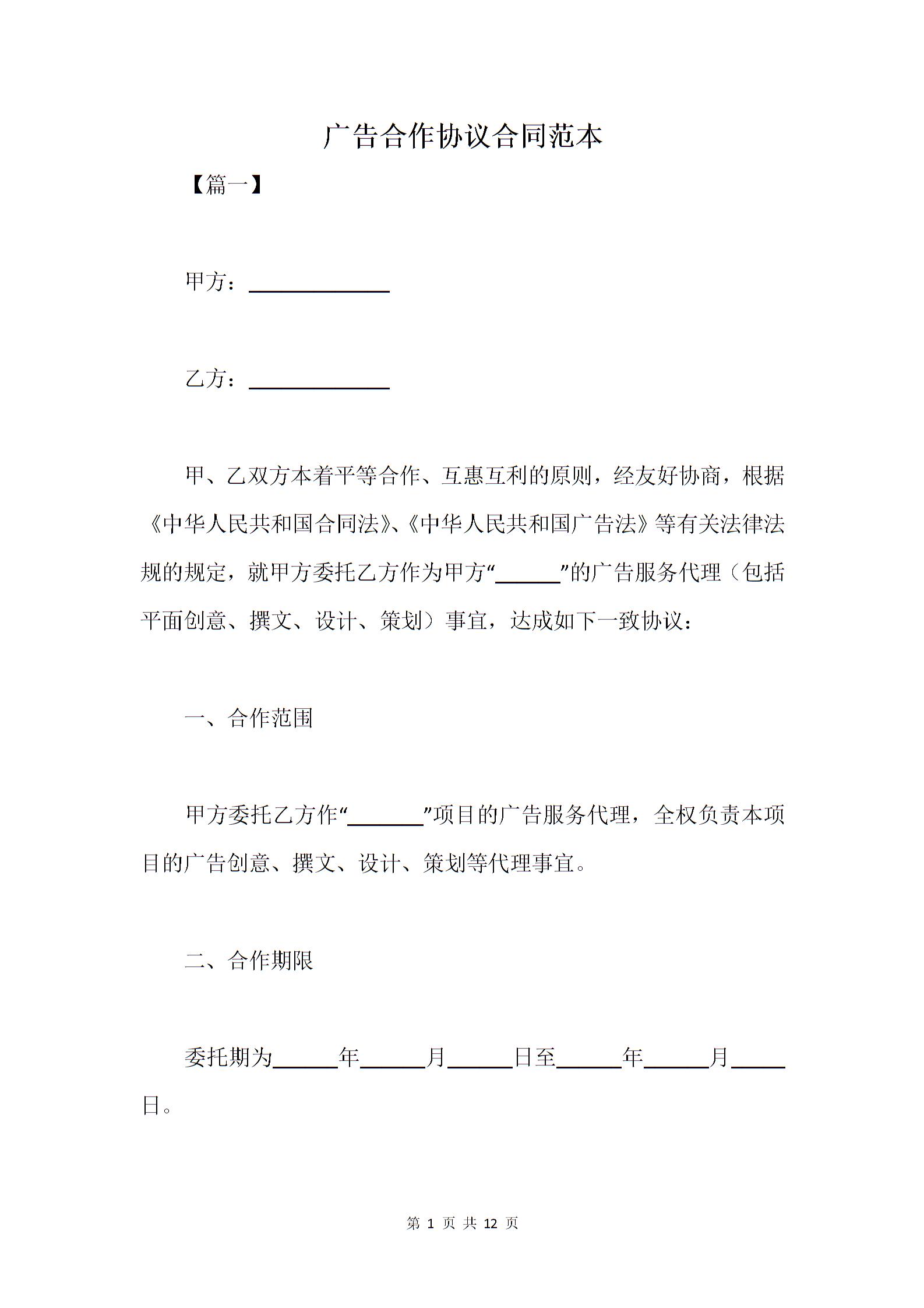 广告合作协议合同范本

【篇一】

甲方：______________

乙方：______________

甲、乙双方本着平等合作、互惠互利的原则，经友好协商，根据《中华人民共和国合同法》、《中华人民共和国广告法》等有关法律法规的规定，就甲方委托乙方作为甲方“______”的广告服务代理（包括平面创意、撰文、设计、策划）事宜，达成如下一致协议：

一、合作范围

甲方委托乙方作“_______”项目的广告服务代理，全权负责本项目的广告创意、撰文、设计、策划等代理事宜。

二、合作期限

委托期为______年______月______日至______年______月_____日。

第 1 页 共 12 页